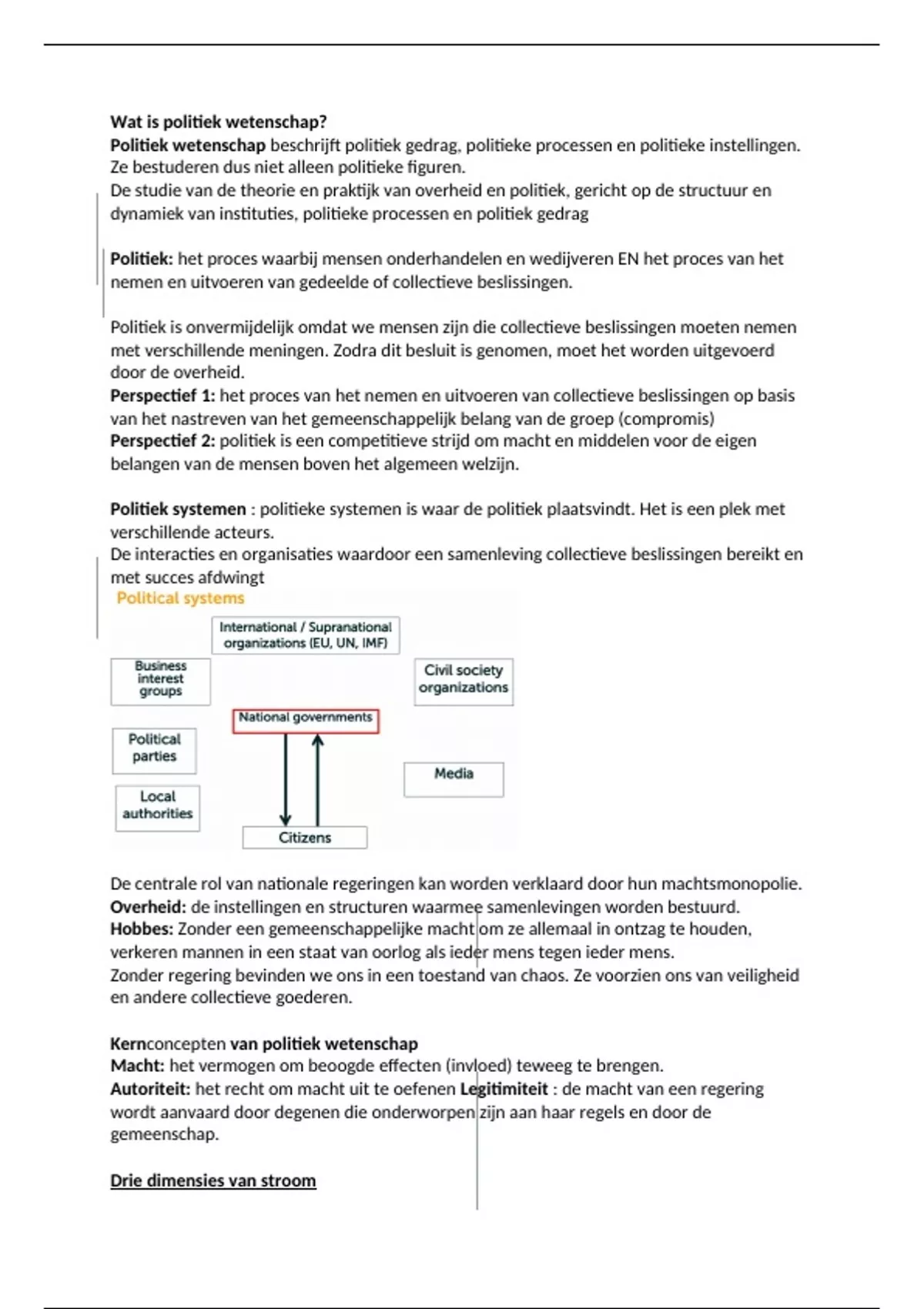 Wat is politiek wetenschap?
Politiek wetenschap beschrijft politiek gedrag, politieke processen en politieke instellingen. Ze bestuderen dus niet alleen politieke figuren.
De studie van de theorie en praktijk van overheid en politiek, gericht op de structuur en dynamiek van instituties, politieke processen en politiek gedrag

Politiek: het proces waarbij mensen onderhandelen en wedijveren EN het proces van het nemen en uitvoeren van gedeelde of collectieve beslissingen.

Politiek is onvermijdelijk omdat we mensen zijn die collectieve beslissingen moeten nemen met verschillende meningen. Zodra dit besluit is genomen, moet het worden uitgevoerd door de overheid.
Perspectief 1: het proces van het nemen en uitvoeren van collectieve beslissingen op basis van het nastreven van het gemeenschappelijk belang van de groep (compromis)
Perspectief 2: politiek is een competitieve strijd om macht en middelen voor de eigen belangen van de mensen boven het algemeen welzijn.

Politiek systemen : politieke systemen is waar de politiek plaatsvindt. Het is een plek met verschillende acteurs.
De interacties en organisaties waardoor een samenleving collectieve beslissingen bereikt en met succes afdwingt

Political systems
International / Supranational organizations (EU, UN, IMF)
Business interest groups
Civil society organizations
National governments
Political parties
Media
Local authorities
Citizens

De centrale rol van nationale regeringen kan worden verklaard door hun machtsmonopolie.
Overheid: de instellingen en structuren waarmee samenlevingen worden bestuurd.
Hobbes: Zonder een gemeenschappelijke macht om ze allemaal in ontzag te houden, verkeren mannen in een staat van oorlog als ieder mens tegen ieder mens.
Zonder regering bevinden we ons in een toestand van chaos. Ze voorzien ons van veiligheid en andere collectieve goederen.

Kernconcepten van politiek wetenschap
Macht: het vermogen om beoogde effecten (invloed) teweeg te brengen.
Autoriteit: het recht om macht uit te oefenen Legitimiteit : de macht van een regering wordt aanvaard door degenen die onderworpen zijn aan haar regels en door de gemeenschap.

Drie dimensies van stroom